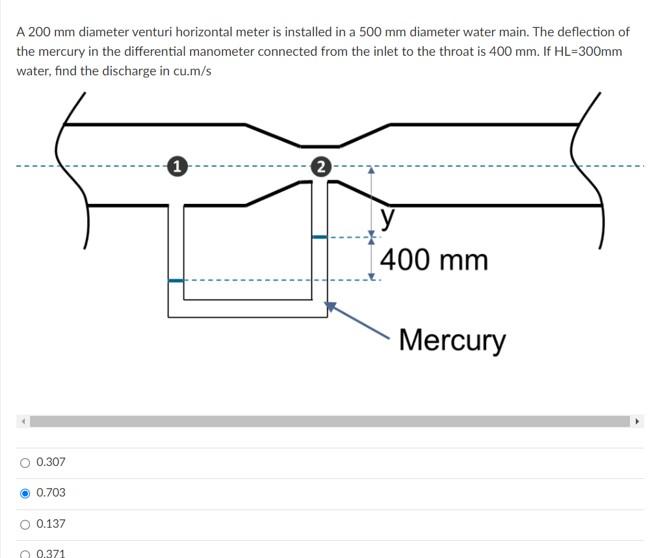 A 200 mm diameter venturi horizontal meter is installed in a 500 mm diameter water main. The deflection of the mercury in the differential manometer connected from the inlet to the throat is 400 mm. If HL=300mm water, find the discharge in cu.m/s

1

2

y

400 mm

Mercury

0.307

0.703

0.137

0.371